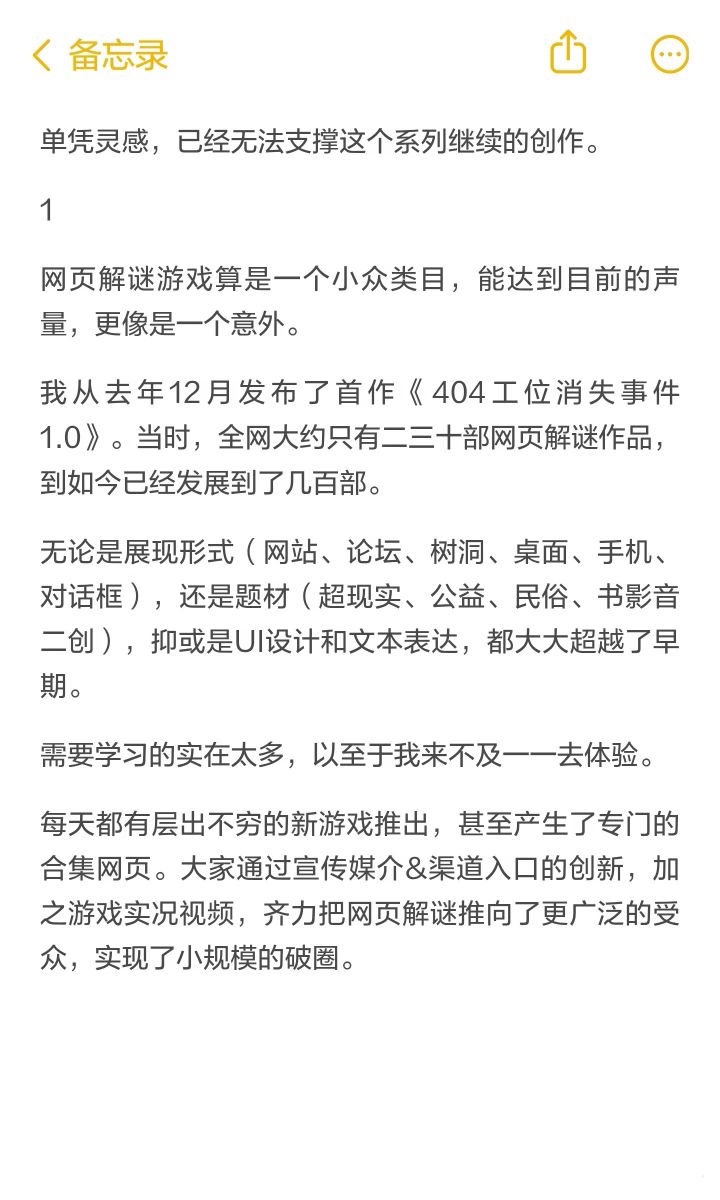 备忘录

单凭灵感，已经无法支撑这个系列继续的创作。

1

网页解谜游戏算是一个小众类目，能达到目前的声量，更像是一个意外。

我从去年12月发布了首作《404工位消失事件1.0》。当时，全网大约只有二三十部网页解谜作品，到如今已经发展到了几百部。

无论是展现形式（网站、论坛、树洞、桌面、手机、对话框），还是题材（超现实、公益、民俗、书影音二创），抑或是UI设计和文本表达，都大大超越了早期。

需要学习的实在太多，以至于我来不及一一去体验。

每天都有层出不穷的新游戏推出，甚至产生了专门的合集网页。大家通过宣传媒介&渠道入口的创新，加之游戏实况视频，齐力把网页解谜推向了更广泛的受众，实现了小规模的破圈。